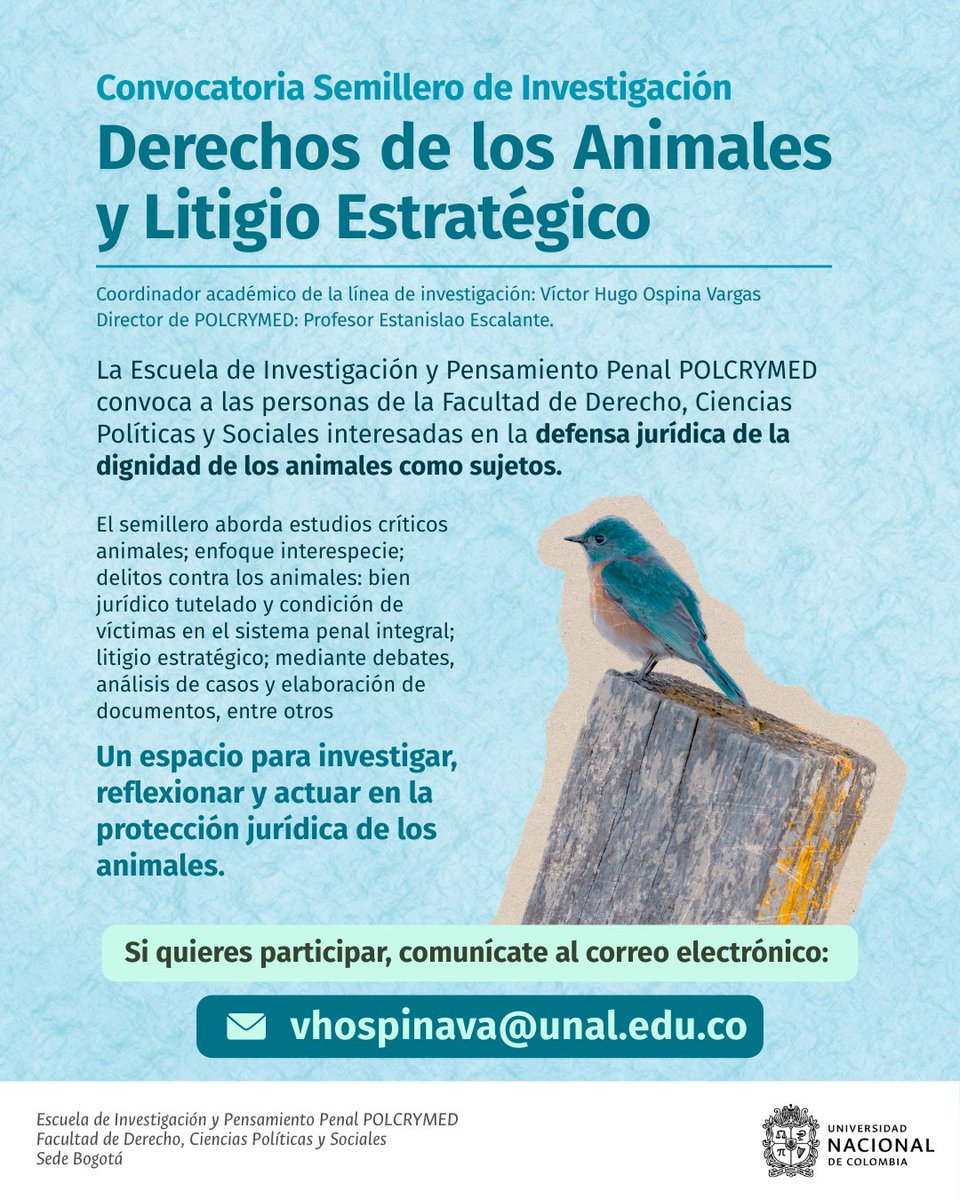 Convocatoria Semillero de Investigación

Derechos de los Animales y Litigio Estratégico

Coordinador académico de la línea de investigación: Víctor Hugo Ospina Vargas
Director de POLCRYMED: Profesor Estanislao Escalante.

La Escuela de Investigación y Pensamiento Penal POLCRYMED convoca a las personas de la Facultad de Derecho, Ciencias Políticas y Sociales interesadas en la defensa jurídica de la dignidad de los animales como sujetos.

El semillero aborda estudios críticos animales; enfoque interespecie; delitos contra los animales: bien jurídico tutelado y condición de víctimas en el sistema penal integral; litigio estratégico; mediante debates, análisis de casos y elaboración de documentos, entre otros

Un espacio para investigar, reflexionar y actuar en la protección jurídica de los animales.

Si quieres participar, comunícate al correo electrónico:

vhospinava@unal.edu.co

Escuela de Investigación y Pensamiento Penal POLCRYMED
Facultad de Derecho, Ciencias Políticas y Sociales
Sede Bogotá

UNIVERSIDAD NACIONAL DE COLOMBIA